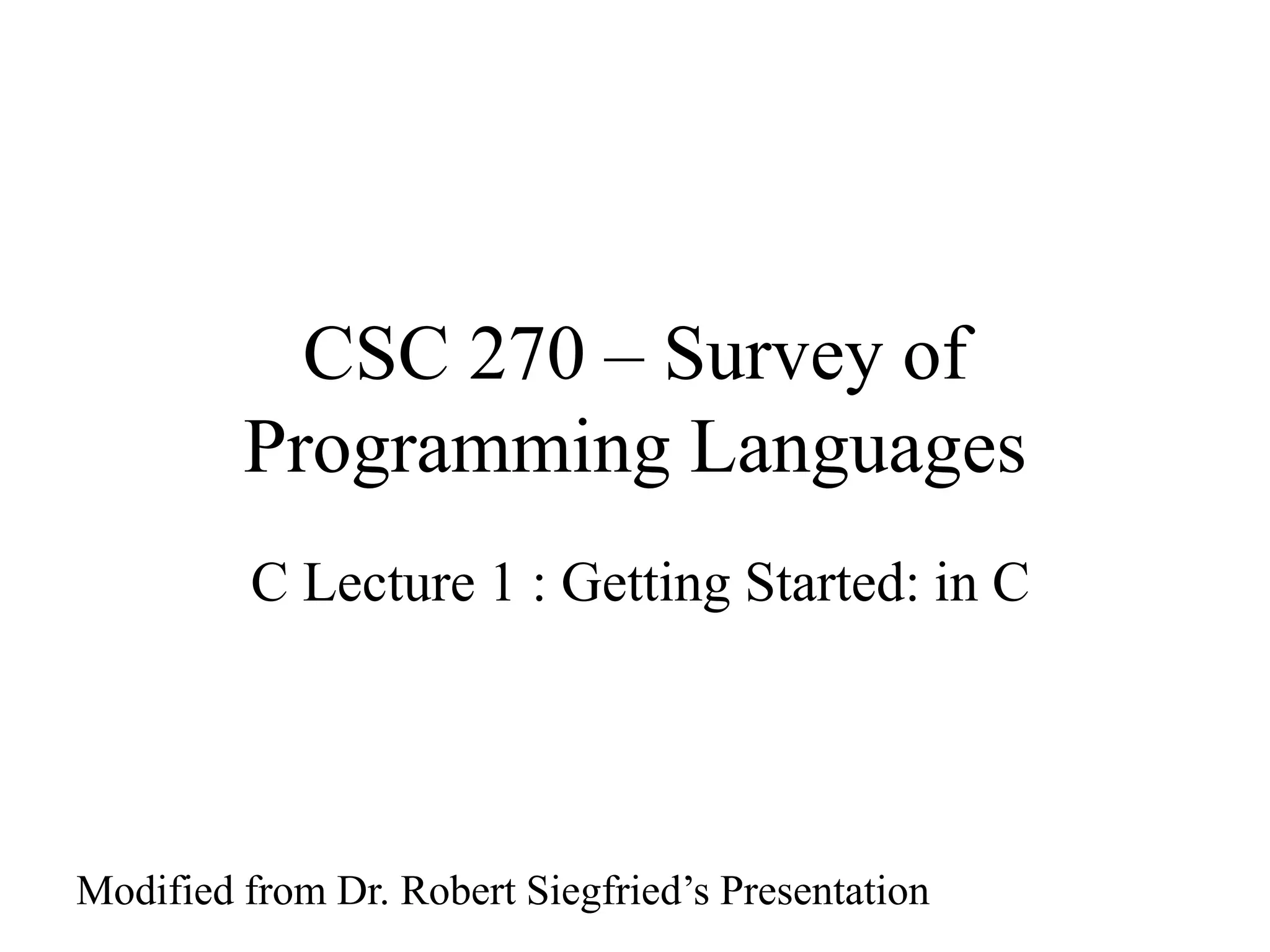 CSC 270 – Survey of Programming Languages

C Lecture 1 : Getting Started: in C

Modified from Dr. Robert Siegfried's Presentation